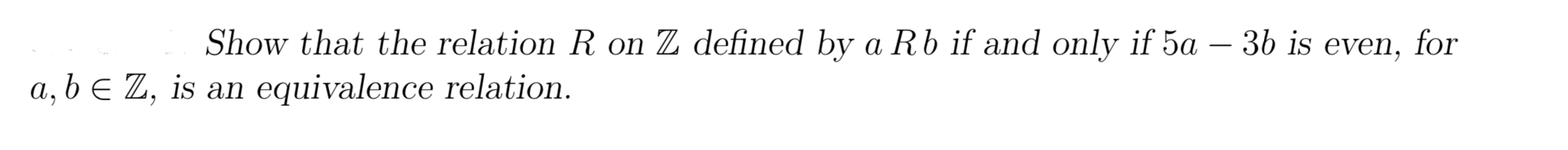 Show that the relation $R$ on $\mathbb{Z}$ defined by $a\,R\,b$ if and only if $5a - 3b$ is even, for $a, b \in \mathbb{Z}$, is an equivalence relation.